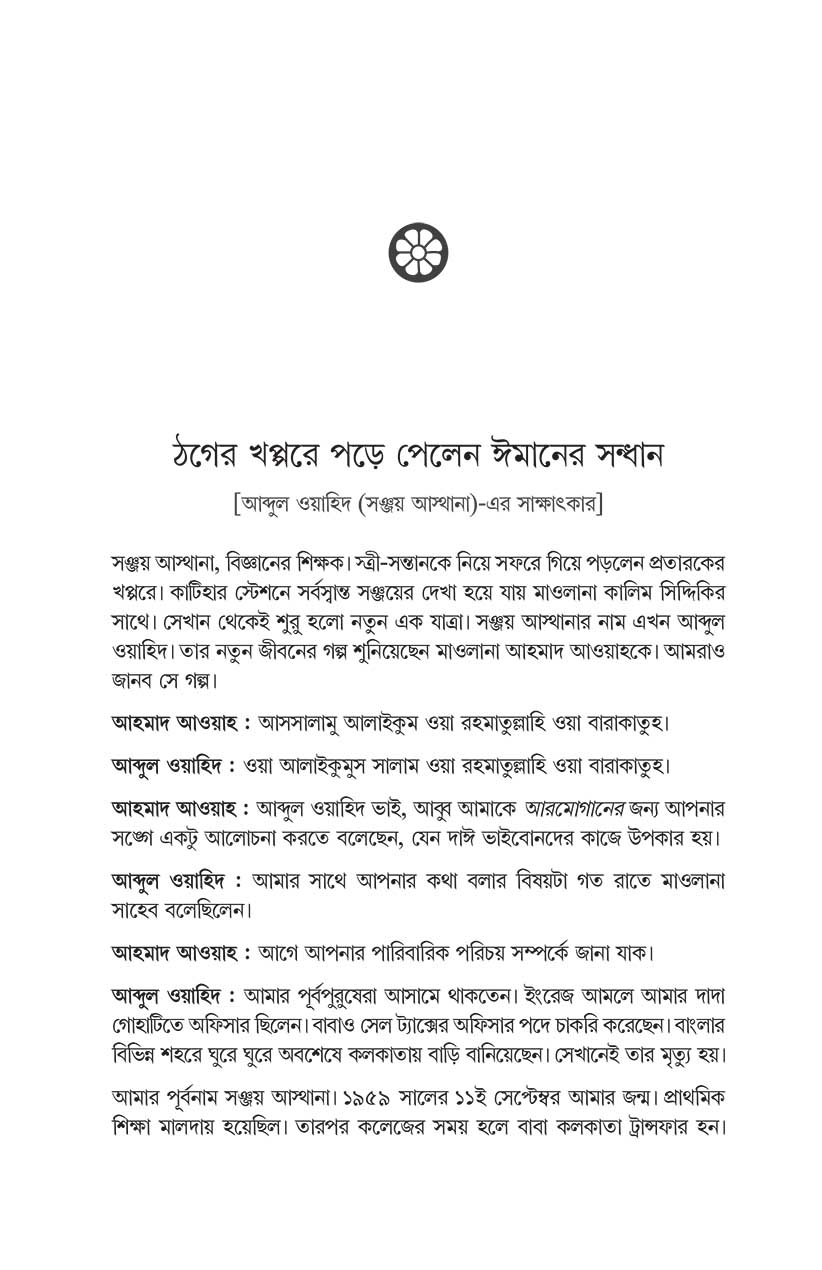 ঠগের খপ্পরে পড়ে পেলেন ঈমানের সন্ধান

[আব্দুল ওয়াহিদ (সঞ্জয় আস্থানা)-এর সাক্ষাৎকার]

সঞ্জয় আস্থানা, বিজ্ঞানের শিক্ষক। স্ত্রী-সন্তানকে নিয়ে সফরে গিয়ে পড়লেন প্রতারকের খপ্পরে। কাটিহার স্টেশনে সর্বস্বান্ত সঞ্জয়ের দেখা হয়ে যায় মাওলানা কালিম সিদ্দিকির সাথে। সেখান থেকেই শুরু হলো নতুন এক যাত্রা। সঞ্জয় আস্থানার নাম এখন আব্দুল ওয়াহিদ। তার নতুন জীবনের গল্প শুনিয়েছেন মাওলানা আহমাদ আওয়াহকে। আমরাও জানব সে গল্প।

আহমাদ আওয়াহ : আসসালামু আলাইকুম ওয়া রহমাতুল্লাহি ওয়া বারাকাতুহ।

আব্দুল ওয়াহিদ : ওয়া আলাইকুমুস সালাম ওয়া রহমাতুল্লাহি ওয়া বারাকাতুহ।

আহমাদ আওয়াহ : আব্দুল ওয়াহিদ ভাই, আব্বু আমাকে আরমোগানের জন্য আপনার সঙ্গে একটু আলোচনা করতে বলেছেন, যেন দাঈ ভাইবোনদের কাজে উপকার হয়।

আব্দুল ওয়াহিদ : আমার সাথে আপনার কথা বলার বিষয়টা গত রাতে মাওলানা সাহেব বলেছিলেন।

আহমাদ আওয়াহ : আগে আপনার পারিবারিক পরিচয় সম্পর্কে জানা যাক।

আব্দুল ওয়াহিদ : আমার পূর্বপুরুষেরা আসামে থাকতেন। ইংরেজ আমলে আমার দাদা গোহাটিতে অফিসার ছিলেন। বাবাও সেল ট্যাক্সের অফিসার পদে চাকরি করেছেন। বাংলার বিভিন্ন শহরে ঘুরে ঘুরে অবশেষে কলকাতায় বাড়ি বানিয়েছেন। সেখানেই তার মৃত্যু হয়।

আমার পূর্বনাম সঞ্জয় আস্থানা। ১৯৫৯ সালের ১১ই সেপ্টেম্বর আমার জন্ম। প্রাথমিক শিক্ষা মালদায় হয়েছিল। তারপর কলেজের সময় হলে বাবা কলকাতা ট্রান্সফার হন।